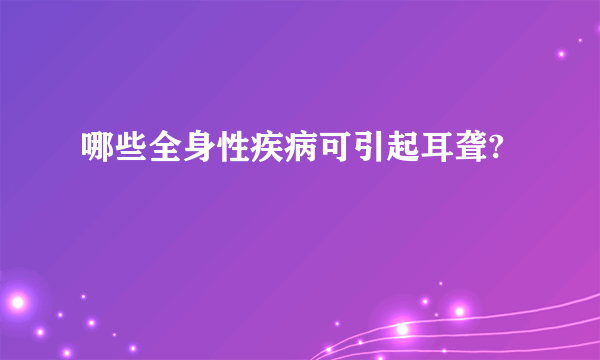 哪些全身性疾病可引起耳聋?